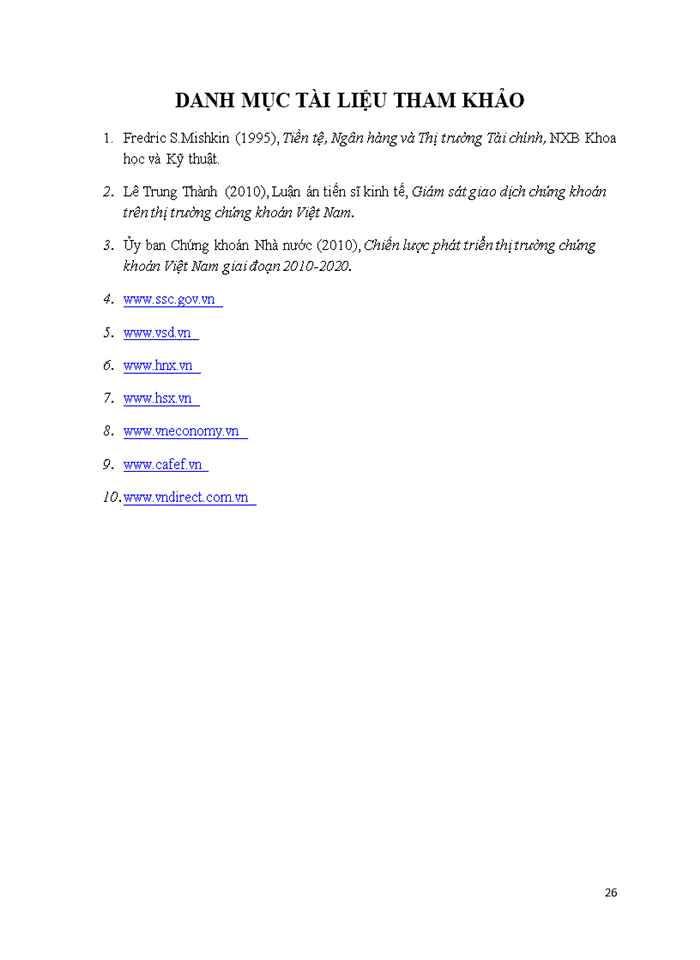 DANH MỤC TÀI LIỆU THAM KHẢO

1. Fredric S.Mishkin (1995), Tiền tệ, Ngân hàng và Thị trường Tài chính, NXB Khoa học và Kỹ thuật.

2. Lê Trung Thành (2010), Luận án tiến sĩ kinh tế, Giám sát giao dịch chứng khoán trên thị trường chứng khoán Việt Nam.

3. Ủy ban Chứng khoán Nhà nước (2010), Chiến lược phát triển thị trường chứng khoán Việt Nam giai đoạn 2010-2020.

4. www.ssc.gov.vn

5. www.vsd.vn

6. www.hnx.vn

7. www.hsx.vn

8. www.vneconomy.vn

9. www.cafef.vn

10. www.vndirect.com.vn

26